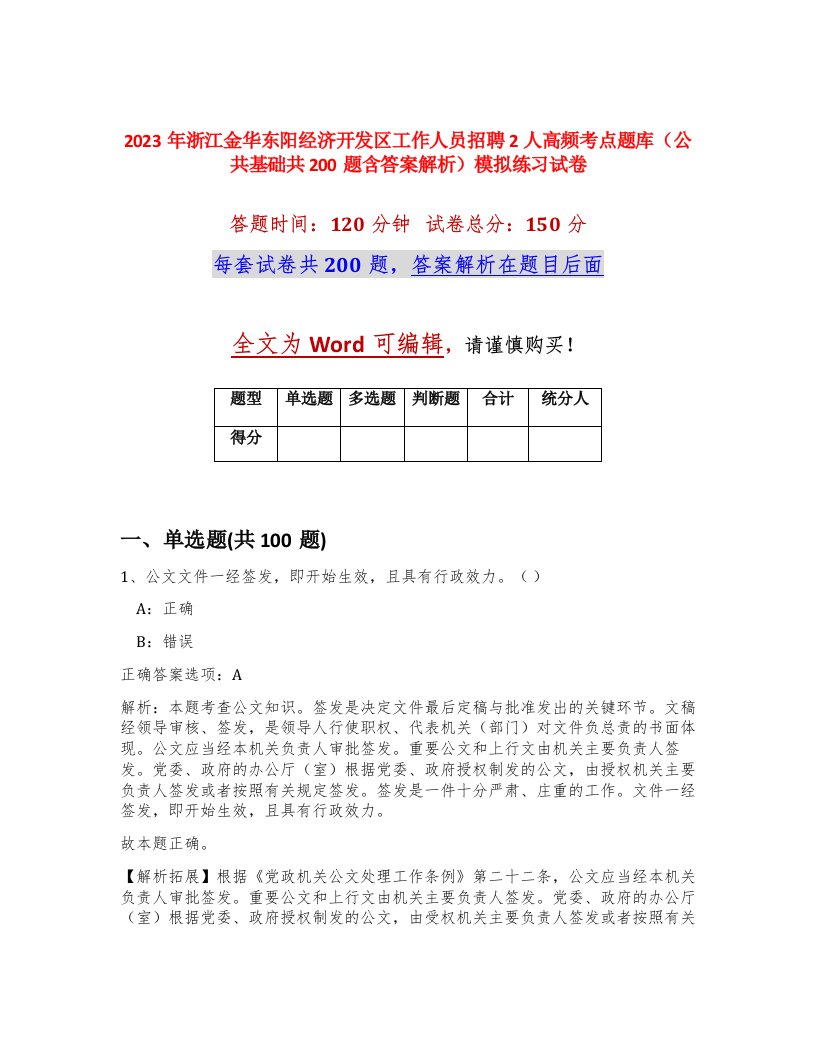 2023 年浙江金华东阳经济开发区工作人员招聘 2 人高频考点题库（公共基础共 200 题含答案解析）模拟练习试卷

答题时间：120 分钟　试卷总分：150 分

每套试卷共 200 题，答案解析在题目后面

全文为 Word 可编辑，请谨慎购买！

| 题型 | 单选题 | 多选题 | 判断题 | 合计 | 统分人 |
|---|---|---|---|---|---|
| 得分 | | | | | |

一、单选题(共 100 题)

1、公文文件一经签发，即开始生效，且具有行政效力。（）

A：正确

B：错误

正确答案选项：A

解析：本题考查公文知识。签发是决定文件最后定稿与批准发出的关键环节。文稿经领导审核、签发，是领导人行使职权、代表机关（部门）对文件负总责的书面体现。公文应当经本机关负责人审批签发。重要公文和上行文由机关主要负责人签发。党委、政府的办公厅（室）根据党委、政府授权制发的公文，由授权机关主要负责人签发或者按照有关规定签发。签发是一件十分严肃、庄重的工作。文件一经签发，即开始生效，且具有行政效力。

故本题正确。

【解析拓展】根据《党政机关公文处理工作条例》第二十二条，公文应当经本机关负责人审批签发。重要公文和上行文由机关主要负责人签发。党委、政府的办公厅（室）根据党委、政府授权制发的公文，由受权机关主要负责人签发或者按照有关